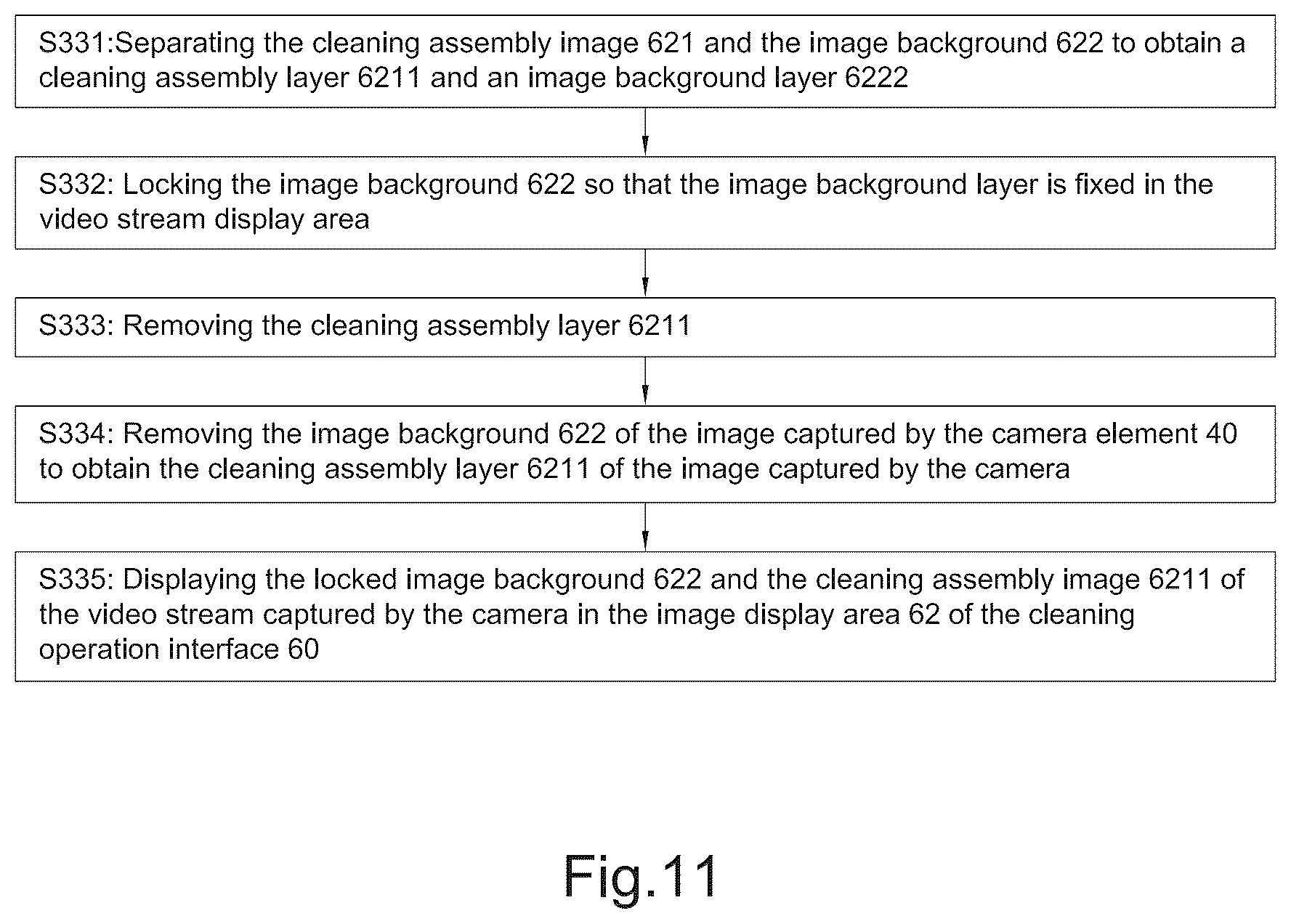 S331:Separating the cleaning assembly image 621 and the image background 622 to obtain a cleaning assembly layer 6211 and an image background layer 6222

S332: Locking the image background 622 so that the image background layer is fixed in the video stream display area

S333: Removing the cleaning assembly layer 6211

S334: Removing the image background 622 of the image captured by the camera element 40 to obtain the cleaning assembly layer 6211 of the image captured by the camera

S335: Displaying the locked image background 622 and the cleaning assembly image 6211 of the video stream captured by the camera in the image display area 62 of the cleaning operation interface 60

Fig.11